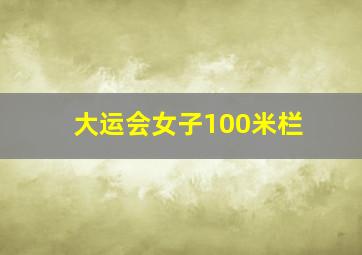 大运会女子100米栏